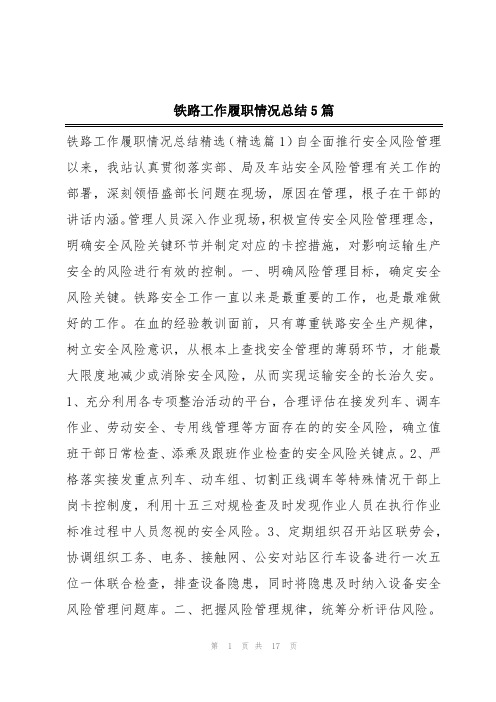 铁路工作履职情况总结5篇

铁路工作履职情况总结精选(精选篇1)自全面推行安全风险管理以来，我站认真贯彻落实部、局及车站安全风险管理有关工作的部署，深刻领悟盛部长问题在现场，原因在管理，根子在干部的讲话内涵。管理人员深入作业现场，积极宣传安全风险管理理念，明确安全风险关键环节并制定对应的卡控措施，对影响运输生产安全的风险进行有效的控制。一、明确风险管理目标，确定安全风险关键。铁路安全工作一直以来是最重要的工作，也是最难做好的工作。在血的经验教训面前，只有尊重铁路安全生产规律，树立安全风险意识，从根本上查找安全管理的薄弱环节，才能最大限度地减少或消除安全风险，从而实现运输安全的长治久安。1、充分利用各专项整治活动的平台，合理评估在接发列车、调车作业、劳动安全、专用线管理等方面存在的的安全风险，确立值班干部日常检查、添乘及跟班作业检查的安全风险关键点。2、严格落实接发重点列车、动车组、切割正线调车等特殊情况干部上岗卡控制度，利用十五三对规检查及时发现作业人员在执行作业标准过程中人员忽视的安全风险。3、定期组织召开站区联劳会，协调组织工务、电务、接触网、公安对站区行车设备进行一次五位一体联合检查，排查设备隐患，同时将隐患及时纳入设备安全风险管理问题库。二、把握风险管理规律，统筹分析评估风险。

第 1 页 共 17 页